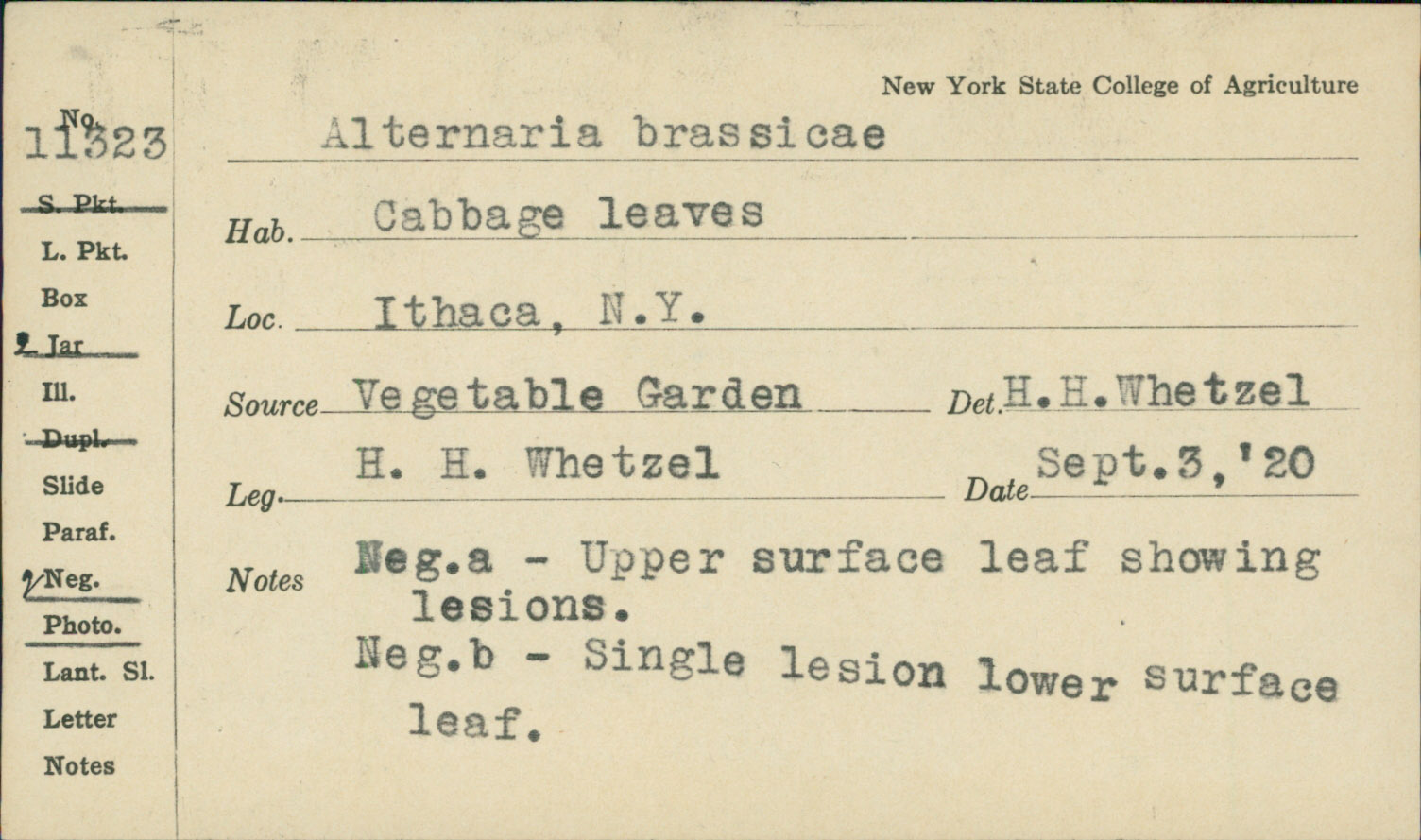 New York State College of Agriculture

No. 11323

Alternaria brassicae

S. Pkt.
L. Pkt.
Box
2 Jar
Ill.
Dupl.
Slide
Paraf.
2 Neg.
Photo.
Lant. Sl.
Letter
Notes

Hab. Cabbage leaves

Loc. Ithaca, N.Y.

Source Vegetable Garden Det. H.H.Whetzel

Leg. H. H. Whetzel Date Sept.3,'20

Notes Neg.a - Upper surface leaf showing lesions.
Neg.b - Single lesion lower surface leaf.